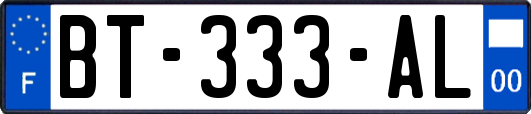 F
BT-333-AL
00